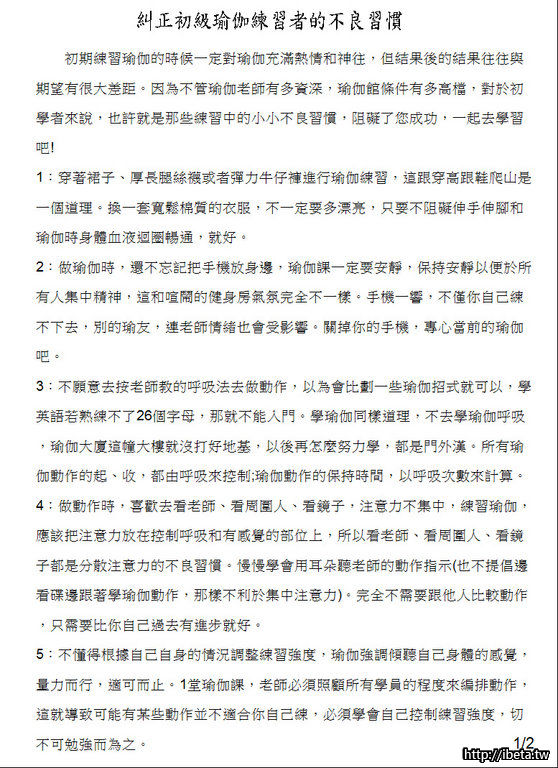 糾正初級瑜伽練習者的不良習慣

初期練習瑜伽的時候一定對瑜伽充滿熱情和神往，但結果後的結果往往與期望有很大差距。因為不管瑜伽老師有多資深，瑜伽館條件有多高檔，對於初學者來說，也許就是那些練習中的小小不良習慣，阻礙了您成功，一起去學習吧!

1：穿著裙子、厚長腿絲襪或者彈力牛仔褲進行瑜伽練習，這跟穿高跟鞋爬山是一個道理。換一套寬鬆棉質的衣服，不一定要多漂亮，只要不阻礙伸手伸腳和瑜伽時身體血液迴圈暢通，就好。

2：做瑜伽時，還不忘記把手機放身邊，瑜伽課一定要安靜，保持安靜以便於所有人集中精神，這和喧鬧的健身房氣氛完全不一樣。手機一響，不僅你自己練不下去，別的瑜友，連老師情緒也會受影響。關掉你的手機，專心當前的瑜伽吧。

3：不願意去按老師教的呼吸法去做動作，以為會比劃一些瑜伽招式就可以，學英語若熟練不了26個字母，那就不能入門。學瑜伽同樣道理，不去學瑜伽呼吸，瑜伽大廈這幢大樓就沒打好地基，以後再怎麼努力學，都是門外漢。所有瑜伽動作的起、收，都由呼吸來控制;瑜伽動作的保持時間，以呼吸次數來計算。

4：做動作時，喜歡去看老師、看周圍人、看鏡子，注意力不集中，練習瑜伽，應該把注意力放在控制呼吸和有感覺的部位上，所以看老師、看周圍人、看鏡子都是分散注意力的不良習慣。慢慢學會用耳朵聽老師的動作指示(也不提倡邊看碟邊跟著學瑜伽動作，那樣不利於集中注意力)。完全不需要跟他人比較動作，只需要比你自己過去有進步就好。

5：不懂得根據自己自身的情況調整練習強度，瑜伽強調傾聽自己身體的感覺，量力而行，適可而止。1堂瑜伽課，老師必須照顧所有學員的程度來編排動作，這就導致可能有某些動作並不適合你自己練，必須學會自己控制練習強度，切不可勉強而為之。

1/2

http://ibeta.tw